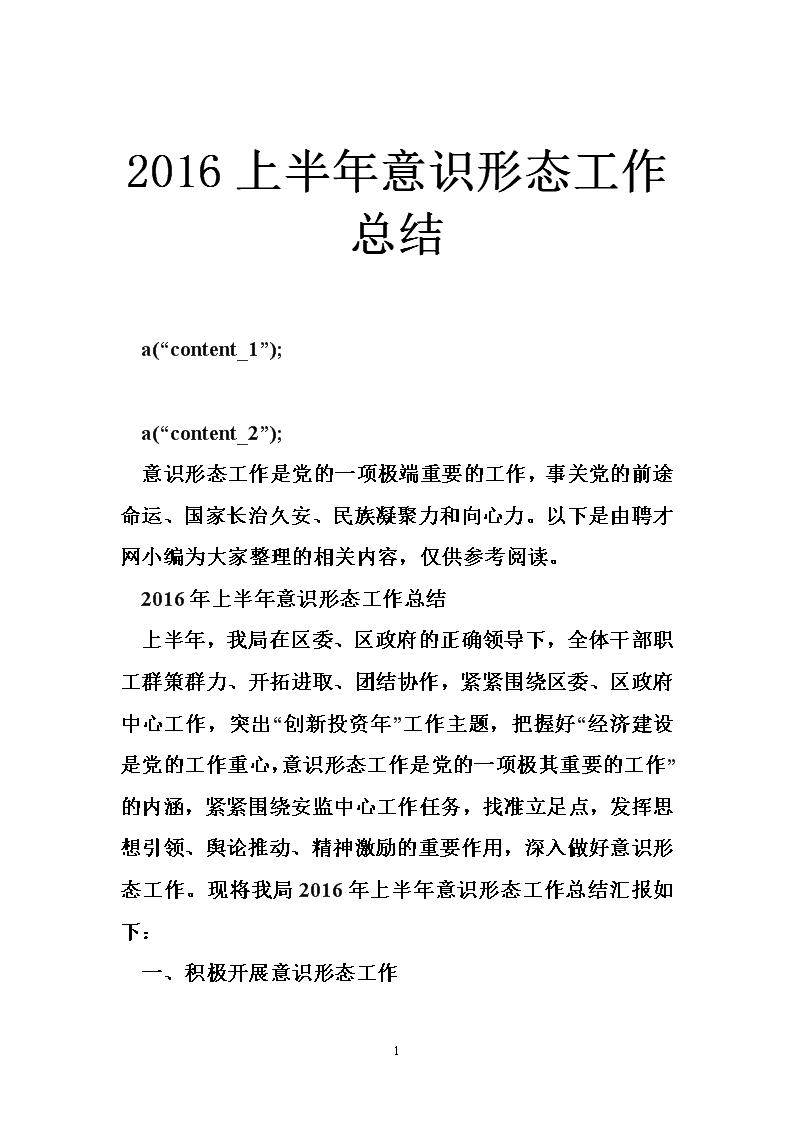 2016 上半年意识形态工作总结

a(“content_1”);

a(“content_2”);

意识形态工作是党的一项极端重要的工作，事关党的前途命运、国家长治久安、民族凝聚力和向心力。以下是由聘才网小编为大家整理的相关内容，仅供参考阅读。

2016 年上半年意识形态工作总结

上半年，我局在区委、区政府的正确领导下，全体干部职工群策群力、开拓进取、团结协作，紧紧围绕区委、区政府中心工作，突出“创新投资年”工作主题，把握好“经济建设是党的工作重心，意识形态工作是党的一项极其重要的工作”的内涵，紧紧围绕安监中心工作任务，找准立足点，发挥思想引领、舆论推动、精神激励的重要作用，深入做好意识形态工作。现将我局 2016 年上半年意识形态工作总结汇报如下：

一、积极开展意识形态工作

1